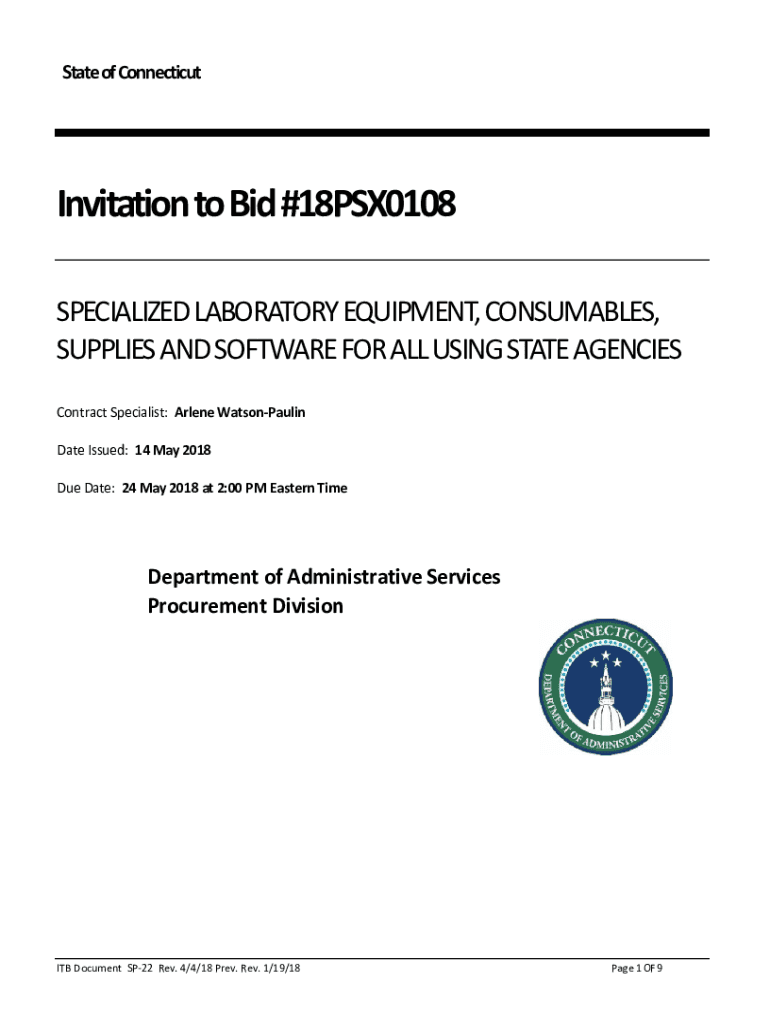 State of Connecticut

Invitation to Bid #18PSX0108

SPECIALIZED LABORATORY EQUIPMENT, CONSUMABLES, SUPPLIES AND SOFTWARE FOR ALL USING STATE AGENCIES

Contract Specialist: Arlene Watson-Paulin

Date Issued: 14 May 2018

Due Date: 24 May 2018 at 2:00 PM Eastern Time

Department of Administrative Services
Procurement Division

CONNECTICUT
DEPARTMENT OF ADMINISTRATIVE SERVICES

ITB Document SP-22 Rev. 4/4/18 Prev. Rev. 1/19/18

Page 1 OF 9